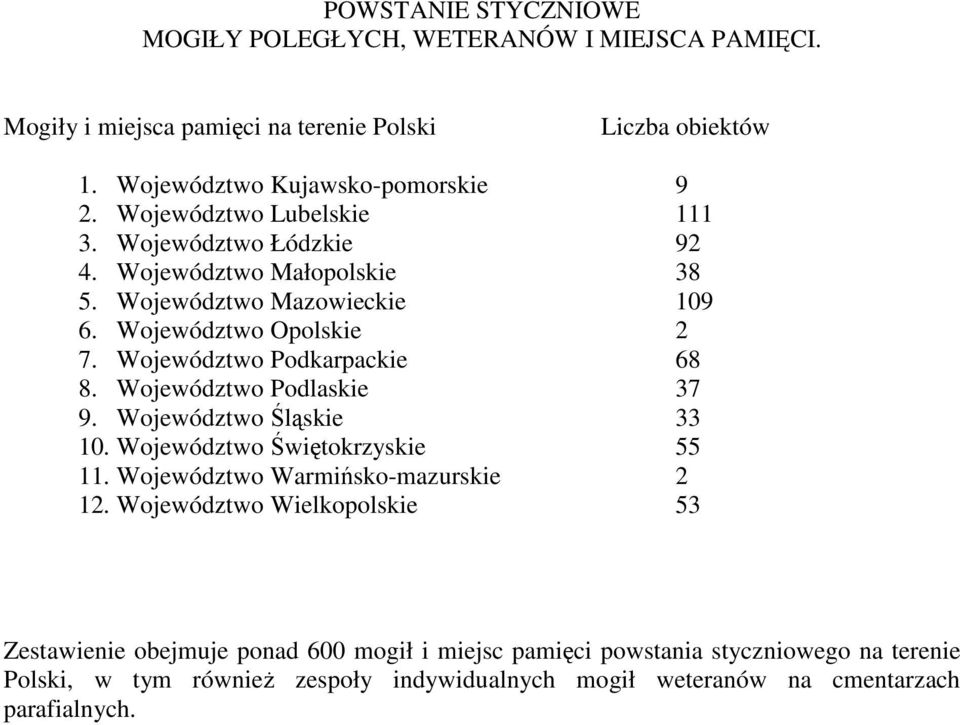 POWSTANIE STYCZNIOWE
MOGIŁY POLEGŁYCH, WETERANÓW I MIEJSCA PAMIĘCI.

| Mogiły i miejsca pamięci na terenie Polski | Liczba obiektów |
|---|---|
| 1. Województwo Kujawsko-pomorskie | 9 |
| 2. Województwo Lubelskie | 111 |
| 3. Województwo Łódzkie | 92 |
| 4. Województwo Małopolskie | 38 |
| 5. Województwo Mazowieckie | 109 |
| 6. Województwo Opolskie | 2 |
| 7. Województwo Podkarpackie | 68 |
| 8. Województwo Podlaskie | 37 |
| 9. Województwo Śląskie | 33 |
| 10. Województwo Świętokrzyskie | 55 |
| 11. Województwo Warmińsko-mazurskie | 2 |
| 12. Województwo Wielkopolskie | 53 |

Zestawienie obejmuje ponad 600 mogił i miejsc pamięci powstania styczniowego na terenie Polski, w tym również zespoły indywidualnych mogił weteranów na cmentarzach parafialnych.